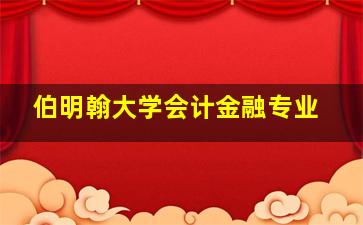 伯明翰大学会计金融专业